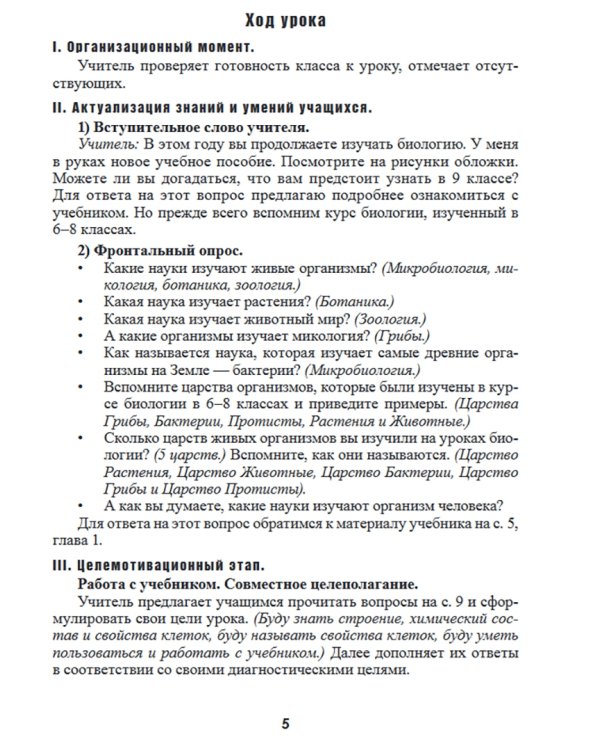 Ход урока

I. Организационный момент.

Учитель проверяет готовность класса к уроку, отмечает отсутствующих.

II. Актуализация знаний и умений учащихся.

1) Вступительное слово учителя.

Учитель: В этом году вы продолжаете изучать биологию. У меня в руках новое учебное пособие. Посмотрите на рисунки обложки. Можете ли вы догадаться, что вам предстоит узнать в 9 классе? Для ответа на этот вопрос предлагаю подробнее ознакомиться с учебником. Но прежде всего вспомним курс биологии, изученный в 6–8 классах.

2) Фронтальный опрос.

• Какие науки изучают живые организмы? (Микробиология, микология, ботаника, зоология.)
• Какая наука изучает растения? (Ботаника.)
• Какая наука изучает животный мир? (Зоология.)
• А какие организмы изучает микология? (Грибы.)
• Как называется наука, которая изучает самые древние организмы на Земле — бактерии? (Микробиология.)
• Вспомните царства организмов, которые были изучены в курсе биологии в 6–8 классах и приведите примеры. (Царства Грибы, Бактерии, Протисты, Растения и Животные.)
• Сколько царств живых организмов вы изучили на уроках биологии? (5 царств.) Вспомните, как они называются. (Царство Растения, Царство Животные, Царство Бактерии, Царство Грибы и Царство Протисты).
• А как вы думаете, какие науки изучают организм человека?

Для ответа на этот вопрос обратимся к материалу учебника на с. 5, глава 1.

III. Целемотивационный этап.

Работа с учебником. Совместное целеполагание.

Учитель предлагает учащимся прочитать вопросы на с. 9 и сформулировать свои цели урока. (Буду знать строение, химический состав и свойства клеток, буду называть свойства клеток, буду уметь пользоваться и работать с учебником.) Далее дополняет их ответы в соответствии со своими диагностическими целями.

5